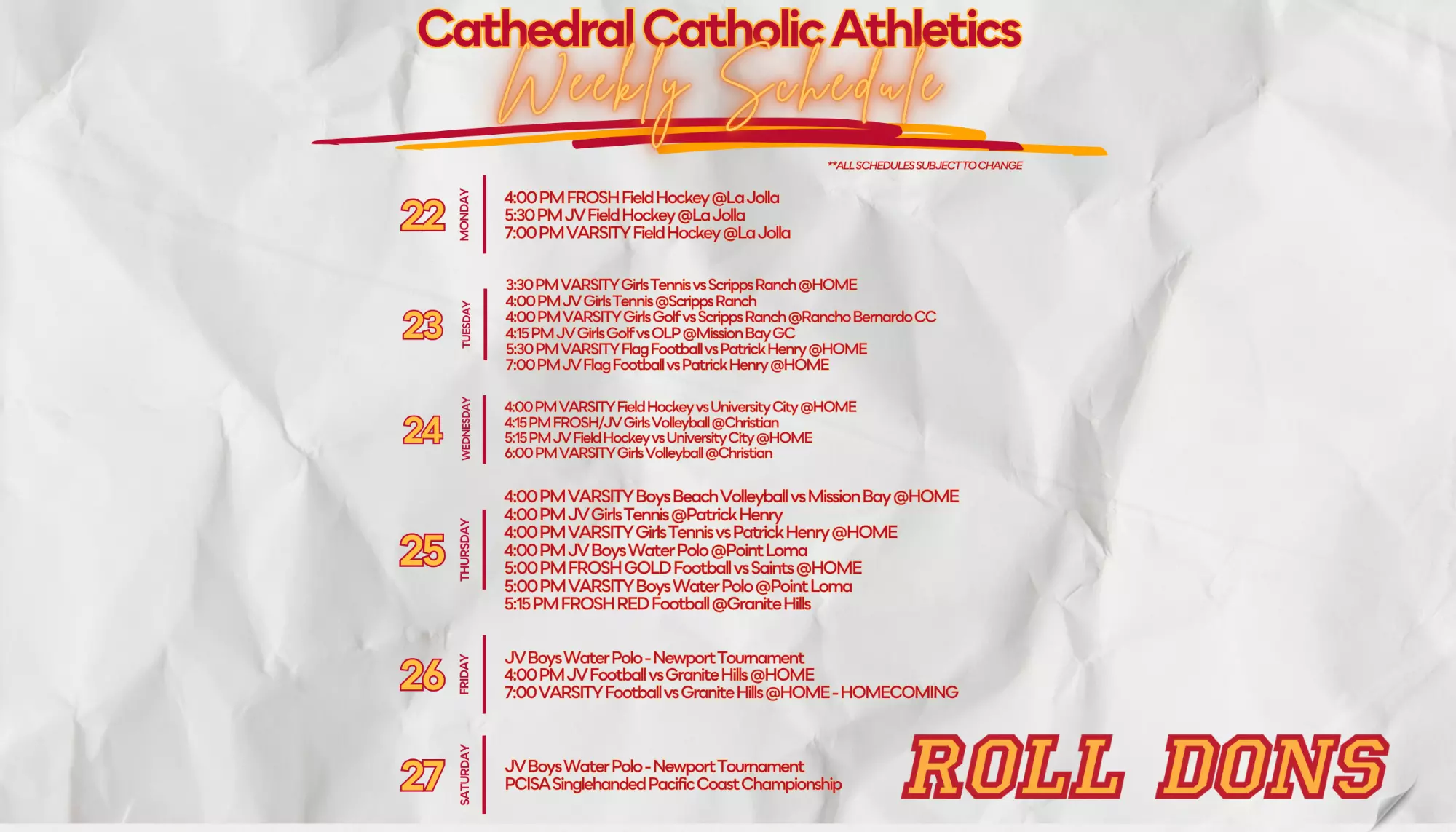 Cathedral Catholic Athletics
Weekly Schedule

**ALL SCHEDULES SUBJECT TO CHANGE

22
MONDAY
4:00 PM FROSH Field Hockey @La Jolla
5:30 PM JV Field Hockey @La Jolla
7:00 PM VARSITY Field Hockey @La Jolla

23
TUESDAY
3:30 PM VARSITY Girls Tennis vs Scripps Ranch @HOME
4:00 PM JV Girls Tennis @Scripps Ranch
4:00 PM VARSITY Girls Golf vs Scripps Ranch @Rancho Bernardo CC
4:15 PM JV Girls Golf vs OLP @Mission Bay GC
5:30 PM VARSITY Flag Football vs Patrick Henry @HOME
7:00 PM JV Flag Football vs Patrick Henry @HOME

24
WEDNESDAY
4:00 PM VARSITY Field Hockey vs University City @HOME
4:15 PM FROSH/JV Girls Volleyball @Christian
5:15 PM JV Field Hockey vs University City @HOME
6:00 PM VARSITY Girls Volleyball @Christian

25
THURSDAY
4:00 PM VARSITY Boys Beach Volleyball vs Mission Bay @HOME
4:00 PM JV Girls Tennis @Patrick Henry
4:00 PM VARSITY Girls Tennis vs Patrick Henry @HOME
4:00 PM JV Boys Water Polo @Point Loma
5:00 PM FROSH GOLD Football vs Saints @HOME
5:00 PM VARSITY Boys Water Polo @Point Loma
5:15 PM FROSH RED Football @Granite Hills

26
FRIDAY
JV Boys Water Polo - Newport Tournament
4:00 PM JV Football vs Granite Hills @HOME
7:00 VARSITY Football vs Granite Hills @HOME - HOMECOMING

27
SATURDAY
JV Boys Water Polo - Newport Tournament
PCISA Singlehanded Pacific Coast Championship

ROLL DONS